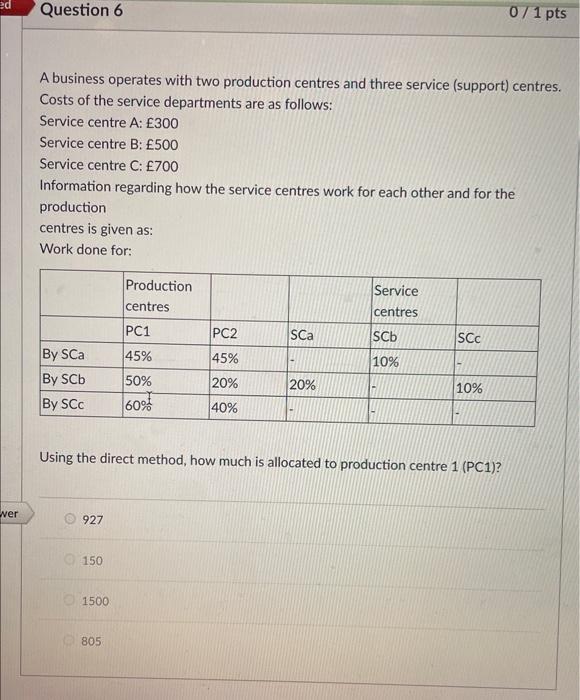 ed

Question 6

0 / 1 pts

A business operates with two production centres and three service (support) centres. Costs of the service departments are as follows:
Service centre A: £300
Service centre B: £500
Service centre C: £700
Information regarding how the service centres work for each other and for the production
centres is given as:
Work done for:

| | Production centres | | | Service centres | |
|---|---|---|---|---|---|
| | PC1 | PC2 | SCa | SCb | SCc |
| By SCa | 45% | 45% | - | 10% | - |
| By SCb | 50% | 20% | 20% | - | 10% |
| By SCc | 60% | 40% | - | - | - |

Using the direct method, how much is allocated to production centre 1 (PC1)?

wer

927

150

1500

805